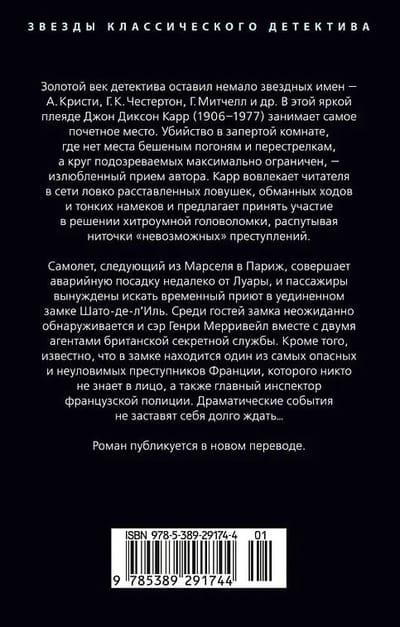 ЗВЕЗДЫ КЛАССИЧЕСКОГО ДЕТЕКТИВА

Золотой век детектива оставил немало звездных имен — А. Кристи, Г. К. Честертон, Г. Митчелл и др. В этой яркой плеяде Джон Диксон Карр (1906–1977) занимает самое почетное место. Убийство в запертой комнате, где нет места бешеным погоням и перестрелкам, а круг подозреваемых максимально ограничен, — излюбленный прием автора. Карр вовлекает читателя в сети ловко расставленных ловушек, обманных ходов и тонких намеков и предлагает принять участие в решении хитроумной головоломки, распутывая ниточки «невозможных» преступлений.

Самолет, следующий из Марселя в Париж, совершает аварийную посадку недалеко от Луары, и пассажиры вынуждены искать временный приют в уединенном замке Шато-де-л'Иль. Среди гостей замка неожиданно обнаруживается и сэр Генри Мерривейл вместе с двумя агентами британской секретной службы. Кроме того, известно, что в замке находится один из самых опасных и неуловимых преступников Франции, которого никто не знает в лицо, а также главный инспектор французской полиции. Драматические события не заставят себя долго ждать...

Роман публикуется в новом переводе.

ISBN 978-5-389-29174-4 01

9 785389 291744